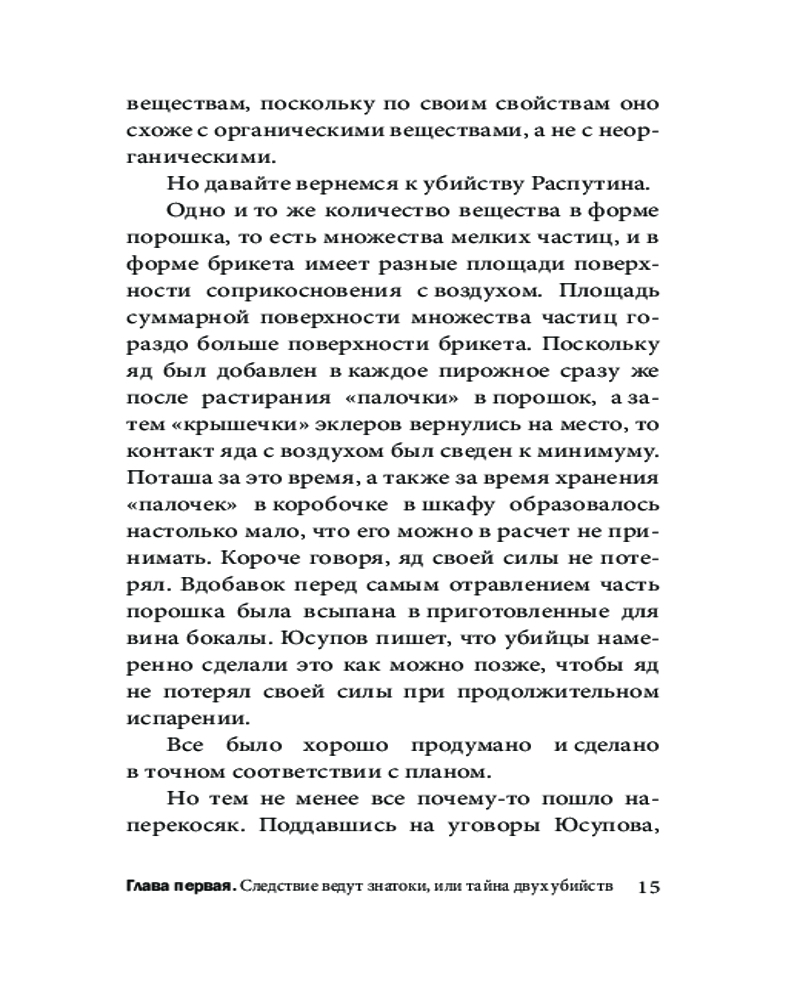 веществам, поскольку по своим свойствам оно схоже с органическими веществами, а не с неорганическими.

Но давайте вернемся к убийству Распутина.

Одно и то же количество вещества в форме порошка, то есть множества мелких частиц, и в форме брикета имеет разные площади поверхности соприкосновения с воздухом. Площадь суммарной поверхности множества частиц гораздо больше поверхности брикета. Поскольку яд был добавлен в каждое пирожное сразу же после растирания «палочки» в порошок, а затем «крышечки» эклеров вернулись на место, то контакт яда с воздухом был сведен к минимуму. Поташа за это время, а также за время хранения «палочек» в коробочке в шкафу образовалось настолько мало, что его можно в расчет не принимать. Короче говоря, яд своей силы не потерял. Вдобавок перед самым отравлением часть порошка была всыпана в приготовленные для вина бокалы. Юсупов пишет, что убийцы намеренно сделали это как можно позже, чтобы яд не потерял своей силы при продолжительном испарении.

Все было хорошо продумано и сделано в точном соответствии с планом.

Но тем не менее все почему-то пошло наперекосяк. Поддавшись на уговоры Юсупова,

Глава первая. Следствие ведут знатоки, или тайна двух убийств 15